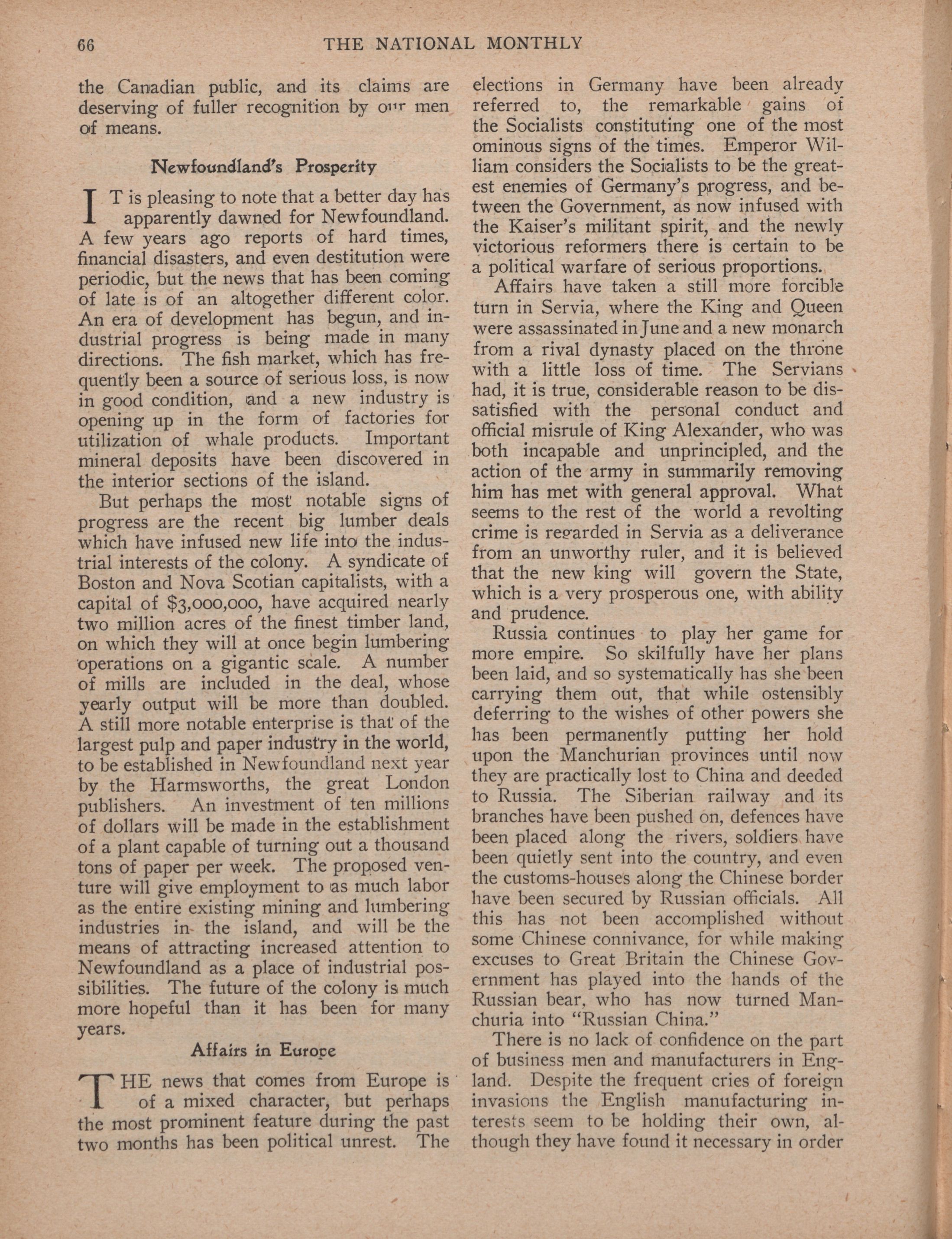 66 THE NATIONAL MONTHLY

the Canadian public, and its claims are deserving of fuller recognition by our men of means.

Newfoundland's Prosperity

IT is pleasing to note that a better day has apparently dawned for Newfoundland. A few years ago reports of hard times, financial disasters, and even destitution were periodic, but the news that has been coming of late is of an altogether different color. An era of development has begun, and industrial progress is being made in many directions. The fish market, which has frequently been a source of serious loss, is now in good condition, and a new industry is opening up in the form of factories for utilization of whale products. Important mineral deposits have been discovered in the interior sections of the island.

But perhaps the most notable signs of progress are the recent big lumber deals which have infused new life into the industrial interests of the colony. A syndicate of Boston and Nova Scotian capitalists, with a capital of $3,000,000, have acquired nearly two million acres of the finest timber land, on which they will at once begin lumbering operations on a gigantic scale. A number of mills are included in the deal, whose yearly output will be more than doubled. A still more notable enterprise is that of the largest pulp and paper industry in the world, to be established in Newfoundland next year by the Harmsworths, the great London publishers. An investment of ten millions of dollars will be made in the establishment of a plant capable of turning out a thousand tons of paper per week. The proposed venture will give employment to as much labor as the entire existing mining and lumbering industries in the island, and will be the means of attracting increased attention to Newfoundland as a place of industrial possibilities. The future of the colony is much more hopeful than it has been for many years.

Affairs in Europe

THE news that comes from Europe is of a mixed character, but perhaps the most prominent feature during the past two months has been political unrest. The elections in Germany have been already referred to, the remarkable gains of the Socialists constituting one of the most ominous signs of the times. Emperor William considers the Socialists to be the greatest enemies of Germany's progress, and between the Government, as now infused with the Kaiser's militant spirit, and the newly victorious reformers there is certain to be a political warfare of serious proportions.

Affairs have taken a still more forcible turn in Servia, where the King and Queen were assassinated in June and a new monarch from a rival dynasty placed on the throne with a little loss of time. The Servians had, it is true, considerable reason to be dissatisfied with the personal conduct and official misrule of King Alexander, who was both incapable and unprincipled, and the action of the army in summarily removing him has met with general approval. What seems to the rest of the world a revolting crime is regarded in Servia as a deliverance from an unworthy ruler, and it is believed that the new king will govern the State, which is a very prosperous one, with ability and prudence.

Russia continues to play her game for more empire. So skilfully have her plans been laid, and so systematically has she been carrying them out, that while ostensibly deferring to the wishes of other powers she has been permanently putting her hold upon the Manchurian provinces until now they are practically lost to China and deeded to Russia. The Siberian railway and its branches have been pushed on, defences have been placed along the rivers, soldiers have been quietly sent into the country, and even the customs-houses along the Chinese border have been secured by Russian officials. All this has not been accomplished without some Chinese connivance, for while making excuses to Great Britain the Chinese Government has played into the hands of the Russian bear, who has now turned Manchuria into "Russian China."

There is no lack of confidence on the part of business men and manufacturers in England. Despite the frequent cries of foreign invasions the English manufacturing interests seem to be holding their own, although they have found it necessary in order